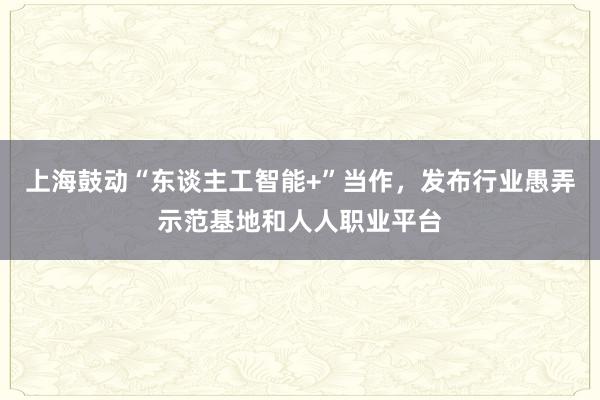 上海鼓动“东谈主工智能+”当作，发布行业愚弄示范基地和人人职业平台